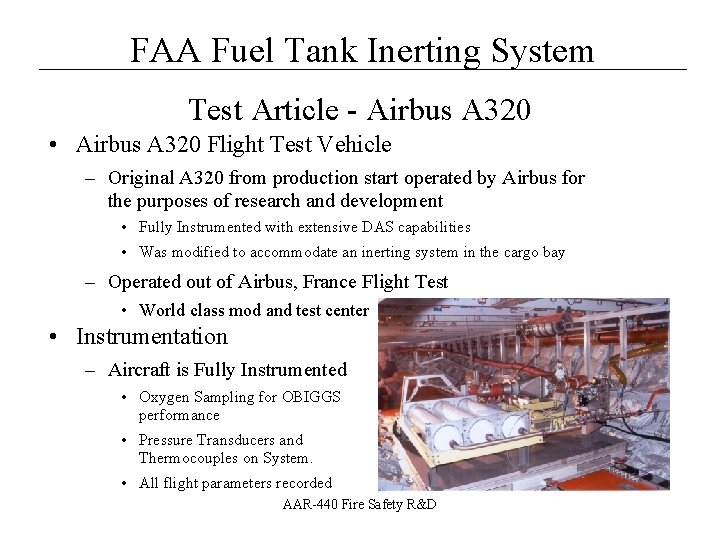 FAA Fuel Tank Inerting System

Test Article - Airbus A320

• Airbus A320 Flight Test Vehicle

– Original A320 from production start operated by Airbus for the purposes of research and development

• Fully Instrumented with extensive DAS capabilities

• Was modified to accommodate an inerting system in the cargo bay

– Operated out of Airbus, France Flight Test

• World class mod and test center

• Instrumentation

– Aircraft is Fully Instrumented

• Oxygen Sampling for OBIGGS performance

• Pressure Transducers and Thermocouples on System.

• All flight parameters recorded

AAR-440 Fire Safety R&D